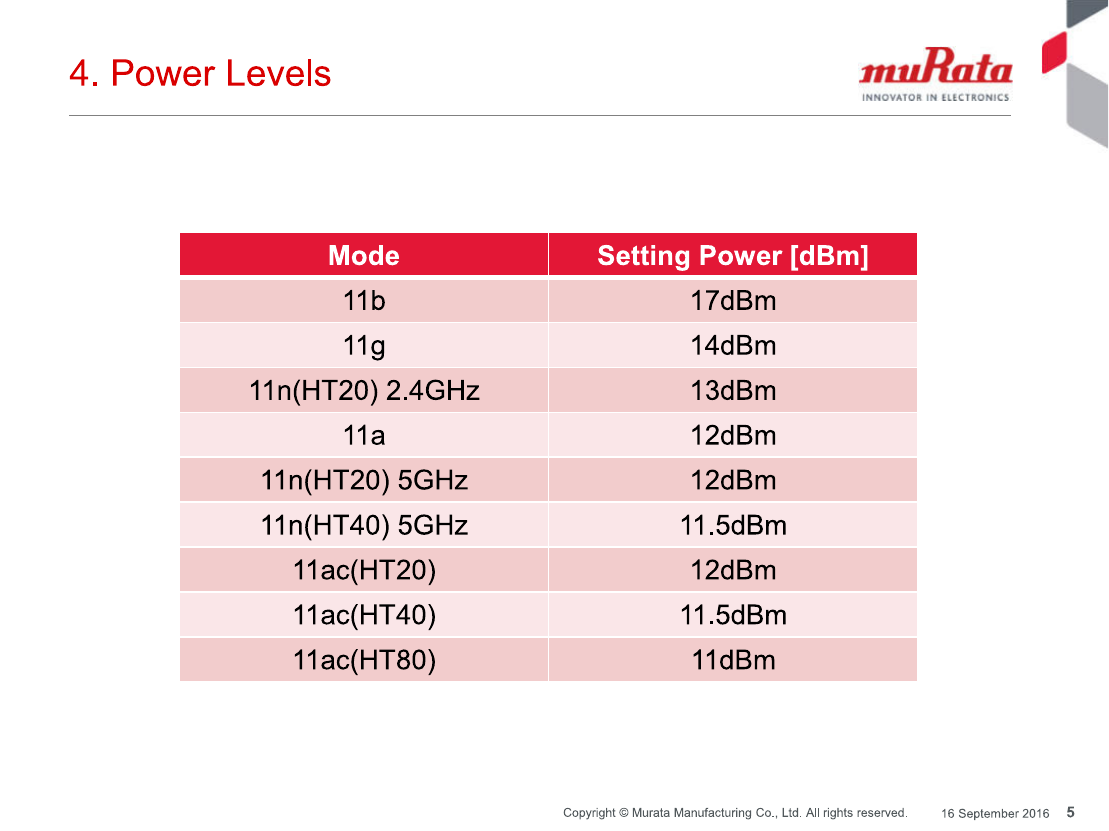 4. Power Levels

muRata
INNOVATOR IN ELECTRONICS

| Mode | Setting Power [dBm] |
|---|---|
| 11b | 17dBm |
| 11g | 14dBm |
| 11n(HT20) 2.4GHz | 13dBm |
| 11a | 12dBm |
| 11n(HT20) 5GHz | 12dBm |
| 11n(HT40) 5GHz | 11.5dBm |
| 11ac(HT20) | 12dBm |
| 11ac(HT40) | 11.5dBm |
| 11ac(HT80) | 11dBm |

Copyright © Murata Manufacturing Co., Ltd. All rights reserved. 16 September 2016 5